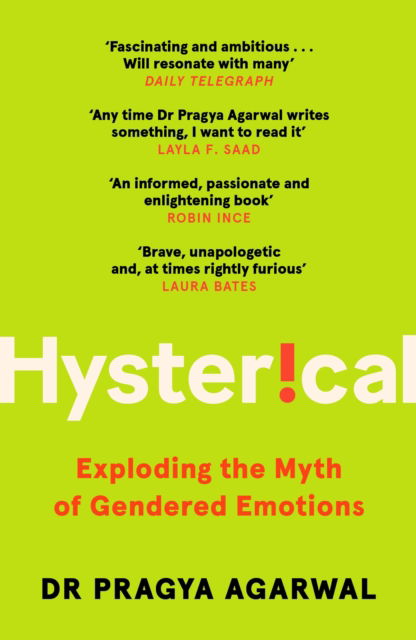 'Fascinating and ambitious . . . Will resonate with many'
DAILY TELEGRAPH

'Any time Dr Pragya Agarwal writes something, I want to read it'
LAYLA F. SAAD

'An informed, passionate and enlightening book'
ROBIN INCE

'Brave, unapologetic and, at times rightly furious'
LAURA BATES

Hyster!cal

Exploding the Myth of Gendered Emotions

DR PRAGYA AGARWAL